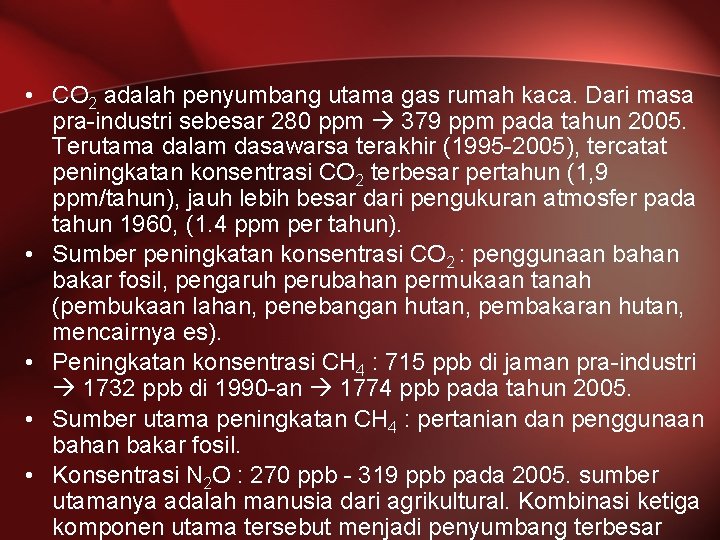 • $CO_2$ adalah penyumbang utama gas rumah kaca. Dari masa pra-industri sebesar 280 ppm → 379 ppm pada tahun 2005. Terutama dalam dasawarsa terakhir (1995-2005), tercatat peningkatan konsentrasi $CO_2$ terbesar pertahun (1,9 ppm/tahun), jauh lebih besar dari pengukuran atmosfer pada tahun 1960, (1.4 ppm per tahun).

• Sumber peningkatan konsentrasi $CO_2$ : penggunaan bahan bakar fosil, pengaruh perubahan permukaan tanah (pembukaan lahan, penebangan hutan, pembakaran hutan, mencairnya es).

• Peningkatan konsentrasi $CH_4$ : 715 ppb di jaman pra-industri → 1732 ppb di 1990-an → 1774 ppb pada tahun 2005.

• Sumber utama peningkatan $CH_4$ : pertanian dan penggunaan bahan bakar fosil.

• Konsentrasi $N_2O$ : 270 ppb - 319 ppb pada 2005. sumber utamanya adalah manusia dari agrikultural. Kombinasi ketiga komponen utama tersebut menjadi penyumbang terbesar